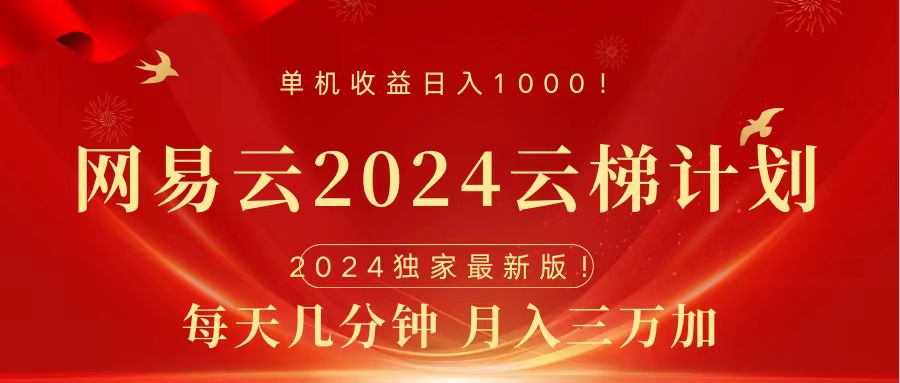 单机收益日入1000！

网易云2024云梯计划

2024独家最新版！

每天几分钟 月入三万加